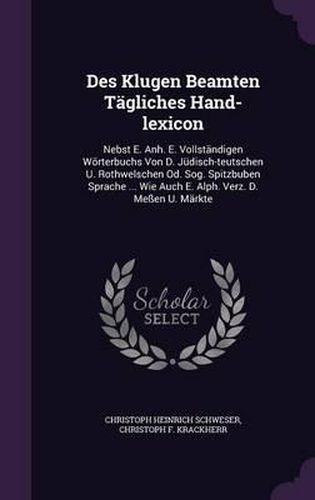 Des Klugen Beamten Tägliches Hand-lexicon

Nebst E. Anh. E. Vollständigen Wörterbuchs Von D. Jüdisch-teutschen U. Rothwelschen Od. Sog. Spitzbuben Sprache ... Wie Auch E. Alph. Verz. D. Meßen U. Märkte

Scholar SELECT

CHRISTOPH HEINRICH SCHWESER, CHRISTOPH F. KRACKHERR